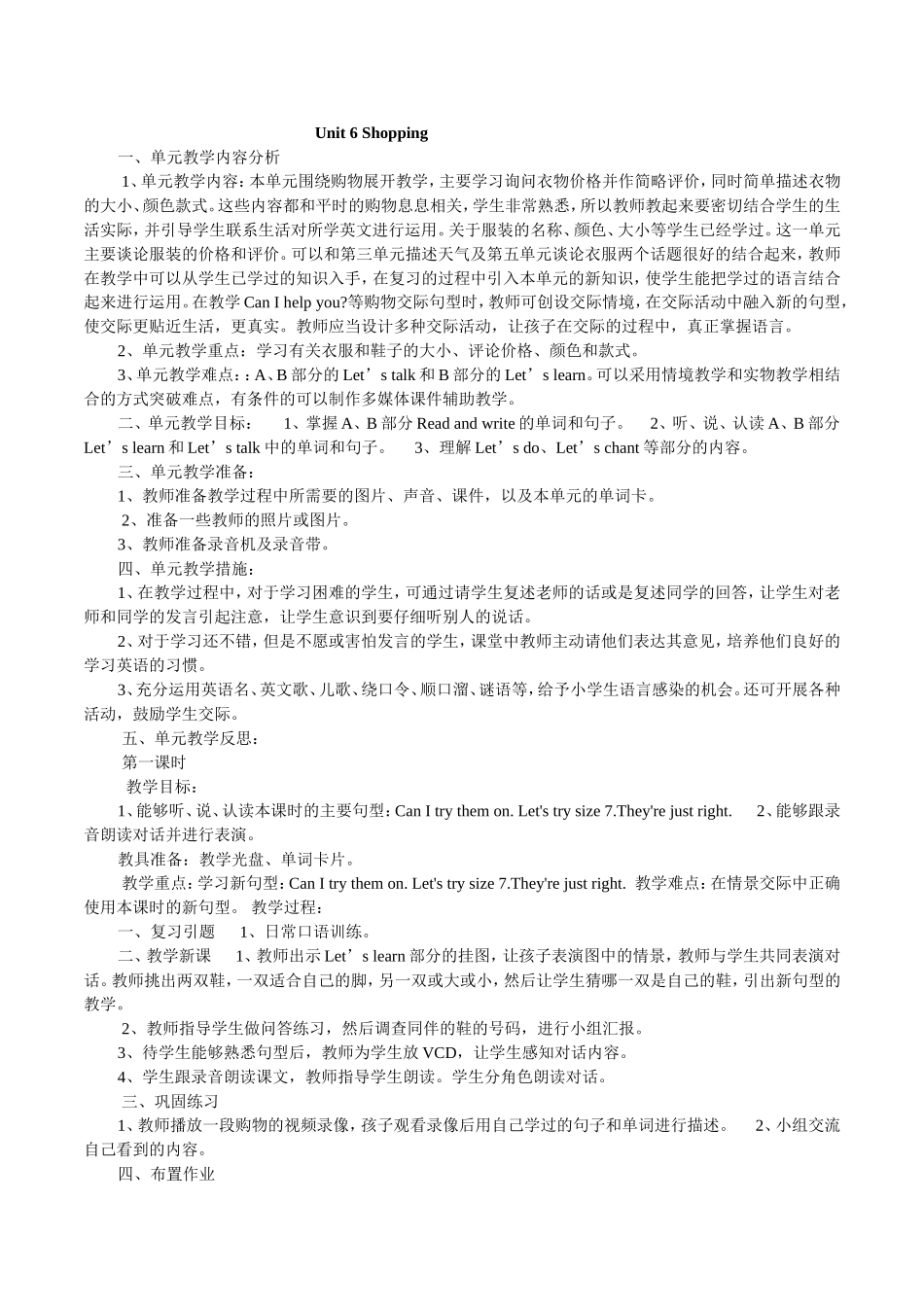 Unit 6 Shopping

一、单元教学内容分析

1、单元教学内容：本单元围绕购物展开教学，主要学习询问衣物价格并作简略评价，同时简单描述衣物的大小、颜色款式。这些内容都和平时的购物息息相关，学生非常熟悉，所以教师教起来要密切结合学生的生活实际，并引导学生联系生活对所学英文进行运用。关于服装的名称、颜色、大小等学生已经学过。这一单元主要谈论服装的价格和评价。可以和第三单元描述天气及第五单元谈论衣服两个话题很好的结合起来，教师在教学中可以从学生已学过的知识入手，在复习的过程中引入本单元的新知识，使学生能把学过的语言结合起来进行运用。在教学 Can I help you?等购物交际句型时，教师可创设交际情境，在交际活动中融入新的句型，使交际更贴近生活，更真实。教师应当设计多种交际活动，让孩子在交际的过程中，真正掌握语言。

2、单元教学重点：学习有关衣服和鞋子的大小、评论价格、颜色和款式。

3、单元教学难点：：A、B 部分的 Let’s talk 和 B 部分的 Let’s learn。可以采用情境教学和实物教学相结合的方式突破难点，有条件的可以制作多媒体课件辅助教学。

二、单元教学目标： 1、掌握 A、B 部分 Read and write 的单词和句子。 2、听、说、认读 A、B 部分 Let’s learn 和 Let’s talk 中的单词和句子。 3、理解 Let’s do、Let’s chant 等部分的内容。

三、单元教学准备：

1、教师准备教学过程中所需要的图片、声音、课件，以及本单元的单词卡。

2、准备一些教师的照片或图片。

3、教师准备录音机及录音带。

四、单元教学措施：

1、在教学过程中，对于学习困难的学生，可通过请学生复述老师的话或是复述同学的回答，让学生对老师和同学的发言引起注意，让学生意识到要仔细听别人的说话。

2、对于学习还不错，但是不愿或害怕发言的学生，课堂中教师主动请他们表达其意见，培养他们良好的学习英语的习惯。

3、充分运用英语名、英文歌、儿歌、绕口令、顺口溜、谜语等，给予小学生语言感染的机会。还可开展各种活动，鼓励学生交际。

五、单元教学反思：

第一课时

教学目标：

1、能够听、说、认读本课时的主要句型：Can I try them on. Let's try size 7.They're just right. 2、能够跟录音朗读对话并进行表演。

教具准备：教学光盘、单词卡片。

教学重点：学习新句型：Can I try them on. Let's try size 7.They're just right. 教学难点：在情景交际中正确使用本课时的新句型。 教学过程：

一、复习引题 1、日常口语训练。

二、教学新课 1、教师出示 Let’s learn 部分的挂图，让孩子表演图中的情景，教师与学生共同表演对话。教师挑出两双鞋，一双适合自己的脚，另一双或大或小，然后让学生猜哪一双是自己的鞋，引出新句型的教学。

2、教师指导学生做问答练习，然后调查同伴的鞋的号码，进行小组汇报。

3、待学生能够熟悉句型后，教师为学生放 VCD，让学生感知对话内容。

4、学生跟录音朗读课文，教师指导学生朗读。学生分角色朗读对话。

三、巩固练习

1、教师播放一段购物的视频录像，孩子观看录像后用自己学过的句子和单词进行描述。 2、小组交流自己看到的内容。

四、布置作业